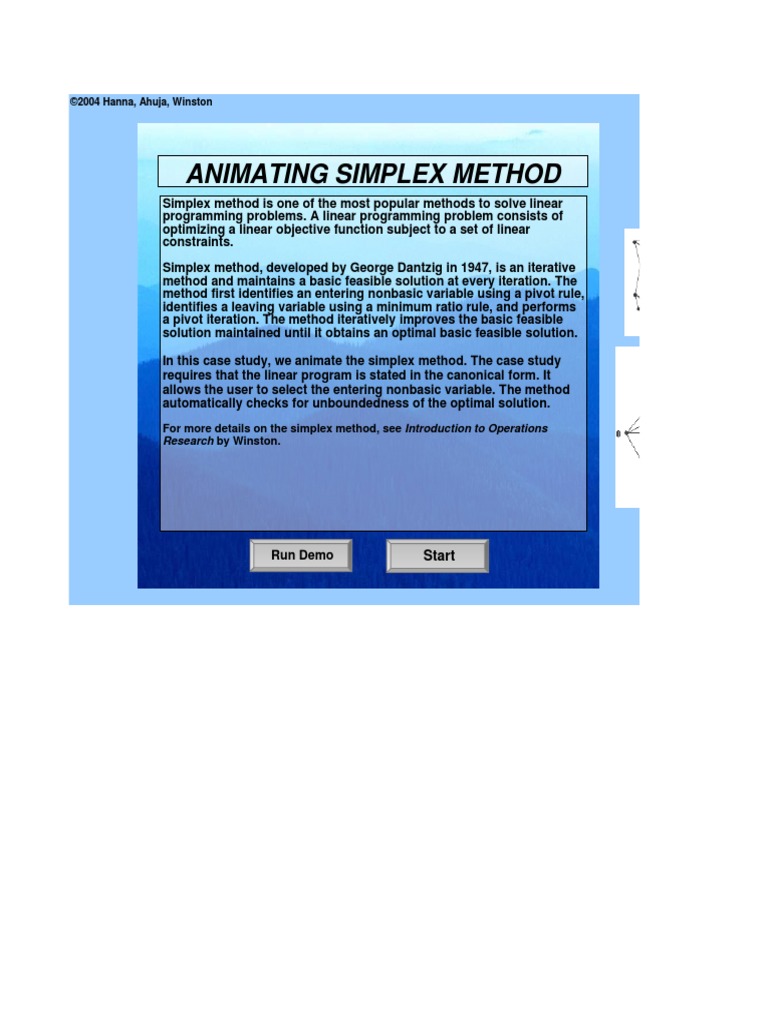 ©2004 Hanna, Ahuja, Winston

ANIMATING SIMPLEX METHOD

Simplex method is one of the most popular methods to solve linear programming problems. A linear programming problem consists of optimizing a linear objective function subject to a set of linear constraints.

Simplex method, developed by George Dantzig in 1947, is an iterative method and maintains a basic feasible solution at every iteration. The method first identifies an entering nonbasic variable using a pivot rule, identifies a leaving variable using a minimum ratio rule, and performs a pivot iteration. The method iteratively improves the basic feasible solution maintained until it obtains an optimal basic feasible solution.

In this case study, we animate the simplex method. The case study requires that the linear program is stated in the canonical form. It allows the user to select the entering nonbasic variable. The method automatically checks for unboundedness of the optimal solution.

For more details on the simplex method, see Introduction to Operations Research by Winston.

Run Demo

Start